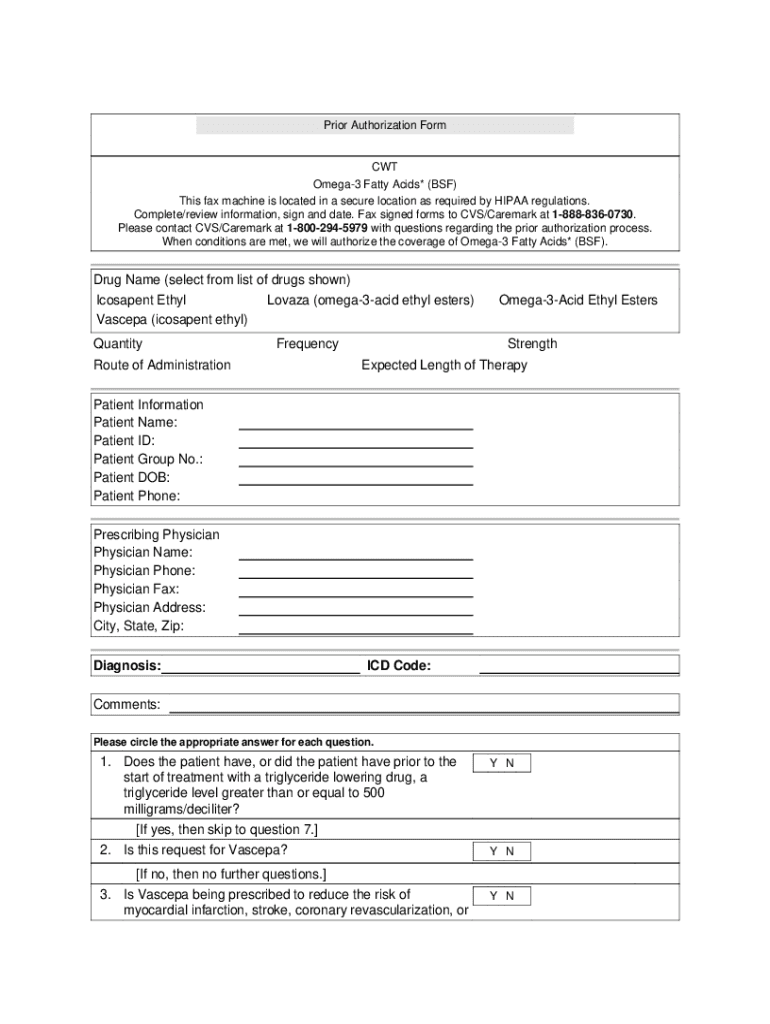 Prior Authorization Form

CWT
Omega-3 Fatty Acids* (BSF)
This fax machine is located in a secure location as required by HIPAA regulations.
Complete/review information, sign and date. Fax signed forms to CVS/Caremark at 1-888-836-0730.
Please contact CVS/Caremark at 1-800-294-5979 with questions regarding the prior authorization process.
When conditions are met, we will authorize the coverage of Omega-3 Fatty Acids* (BSF).

Drug Name (select from list of drugs shown)
Icosapent Ethyl Lovaza (omega-3-acid ethyl esters) Omega-3-Acid Ethyl Esters
Vascepa (icosapent ethyl)

Quantity Frequency Strength
Route of Administration Expected Length of Therapy

Patient Information
Patient Name:
Patient ID:
Patient Group No.:
Patient DOB:
Patient Phone:

Prescribing Physician
Physician Name:
Physician Phone:
Physician Fax:
Physician Address:
City, State, Zip:

Diagnosis: ICD Code:

Comments:

Please circle the appropriate answer for each question.

1. Does the patient have, or did the patient have prior to the start of treatment with a triglyceride lowering drug, a triglyceride level greater than or equal to 500 milligrams/deciliter? Y N
[If yes, then skip to question 7.]
2. Is this request for Vascepa? Y N
[If no, then no further questions.]
3. Is Vascepa being prescribed to reduce the risk of myocardial infarction, stroke, coronary revascularization, or Y N